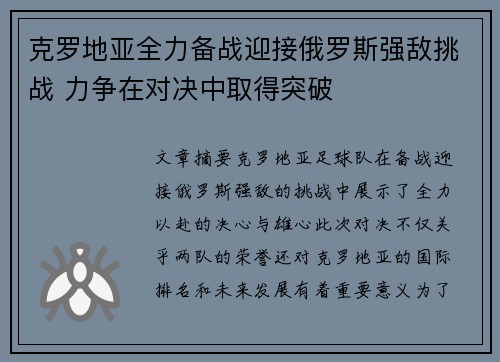 克罗地亚全力备战迎接俄罗斯强敌挑战 力争在对决中取得突破

文章摘要克罗地亚足球队在备战迎接俄罗斯强敌的挑战中展示了全力以赴的决心与雄心此次对决不仅关乎两队的荣誉还对克罗地亚的国际排名和未来发展有着重要意义为了